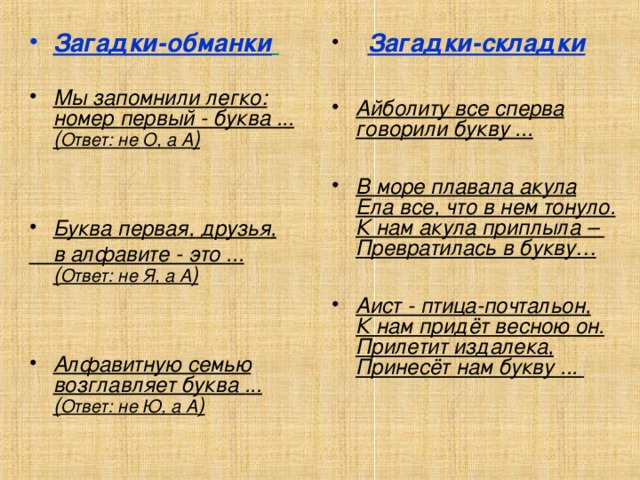 • Загадки-обманки

• Мы запомнили легко: номер первый - буква ... (Ответ: не О, а А)

• Буква первая, друзья, в алфавите - это ... (Ответ: не Я, а А)

• Алфавитную семью возглавляет буква ... (Ответ: не Ю, а А)

• Загадки-складки

• Айболиту все сперва говорили букву ...

• В море плавала акула
Ела все, что в нем тонуло.
К нам акула приплыла –
Превратилась в букву…

• Аист - птица-почтальон,
К нам придёт весною он.
Прилетит издалека,
Принесёт нам букву ...